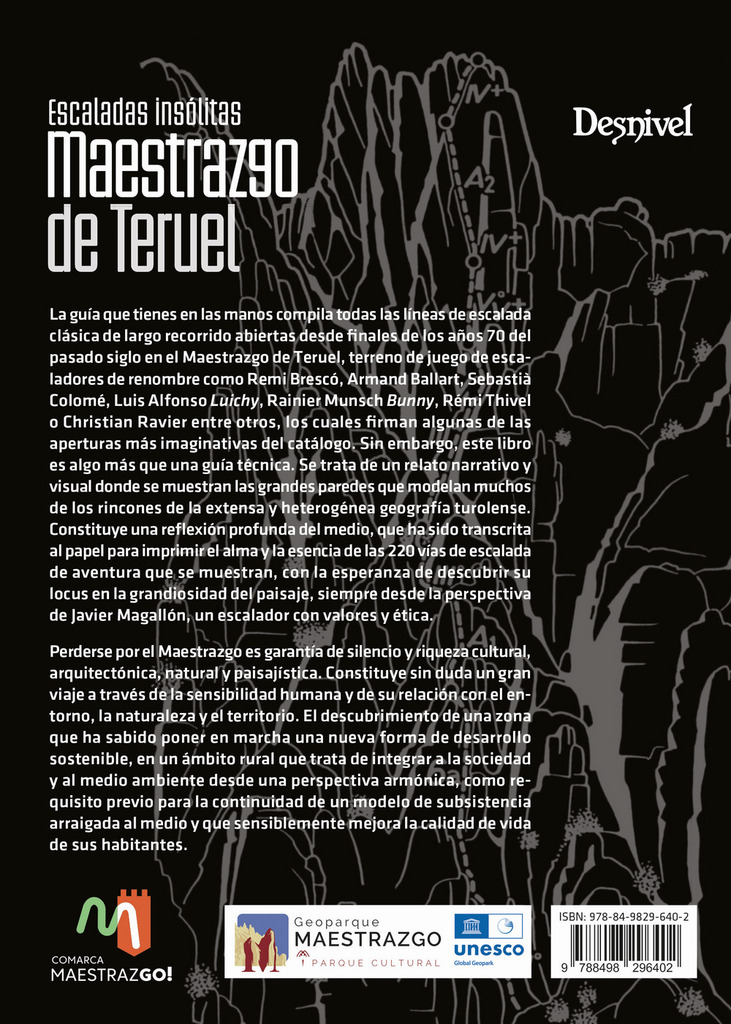 Escaladas insólitas
Maestrazgo
de Teruel

Desnivel

La guía que tienes en las manos compila todas las líneas de escalada clásica de largo recorrido abiertas desde finales de los años 70 del pasado siglo en el Maestrazgo de Teruel, terreno de juego de escaladores de renombre como Remi Brescó, Armand Ballart, Sebastià Colomé, Luis Alfonso Luichy, Rainier Munsch Bunny, Rémi Thivel o Christian Ravier entre otros, los cuales firman algunas de las aperturas más imaginativas del catálogo. Sin embargo, este libro es algo más que una guía técnica. Se trata de un relato narrativo y visual donde se muestran las grandes paredes que modelan muchos de los rincones de la extensa y heterogénea geografía turolense. Constituye una reflexión profunda del medio, que ha sido transcrita al papel para imprimir el alma y la esencia de las 220 vías de escalada de aventura que se muestran, con la esperanza de descubrir su locus en la grandiosidad del paisaje, siempre desde la perspectiva de Javier Magallón, un escalador con valores y ética.

Perderse por el Maestrazgo es garantía de silencio y riqueza cultural, arquitectónica, natural y paisajística. Constituye sin duda un gran viaje a través de la sensibilidad humana y de su relación con el entorno, la naturaleza y el territorio. El descubrimiento de una zona que ha sabido poner en marcha una nueva forma de desarrollo sostenible, en un ámbito rural que trata de integrar a la sociedad y al medio ambiente desde una perspectiva armónica, como requisito previo para la continuidad de un modelo de subsistencia arraigada al medio y que sensiblemente mejora la calidad de vida de sus habitantes.

COMARCA
MAESTRAZGO!

Geoparque
MAESTRAZGO
PARQUE CULTURAL

unesco
Global Geopark

ISBN: 978-84-9829-640-2
9 788498 296402